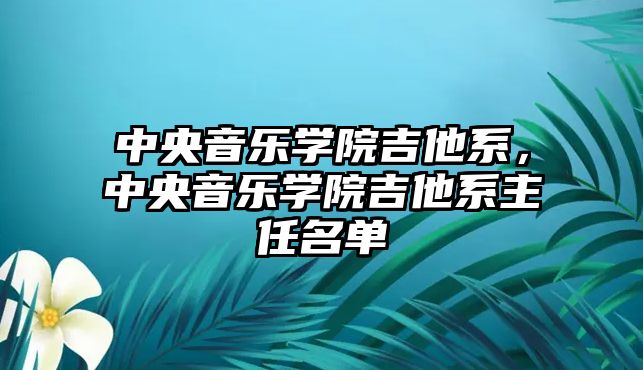 中央音乐学院吉他系，中央音乐学院吉他系主任名单